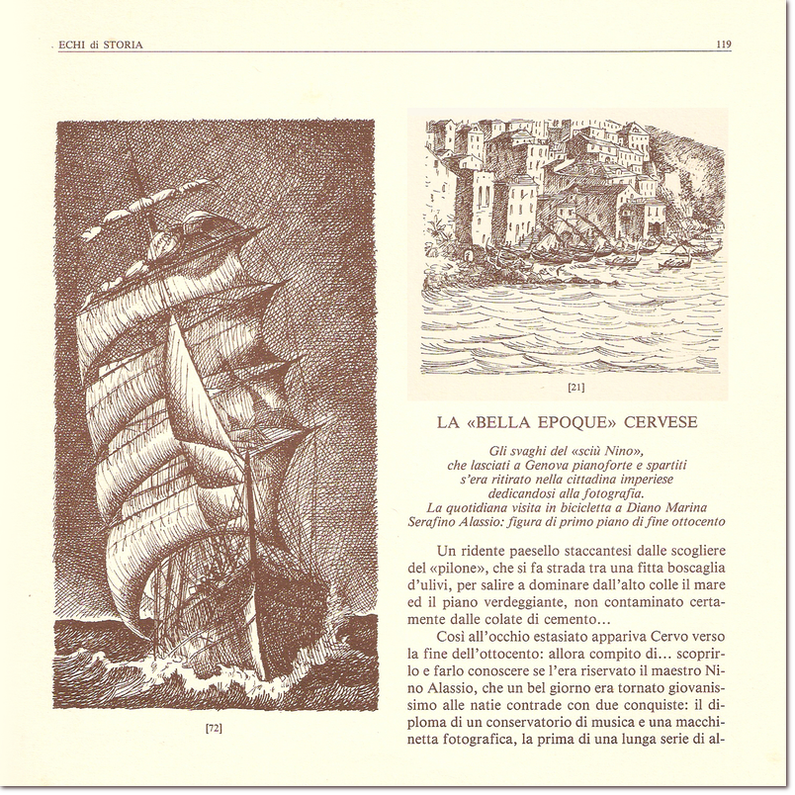 ECHI di STORIA

119

[72]

[21]

LA «BELLA EPOQUE» CERVESE

Gli svaghi del «sciù Nino»,
che lasciati a Genova pianoforte e spartiti
s'era ritirato nella cittadina imperiese
dedicandosi alla fotografia.
La quotidiana visita in bicicletta a Diano Marina
Serafino Alassio: figura di primo piano di fine ottocento

Un ridente paesello staccantesi dalle scogliere del «pilone», che si fa strada tra una fitta boscaglia d'ulivi, per salire a dominare dall'alto colle il mare ed il piano verdeggiante, non contaminato certamente dalle colate di cemento...

Così all'occhio estasiato appariva Cervo verso la fine dell'ottocento: allora compito di... scoprirlo e farlo conoscere se l'era riservato il maestro Nino Alassio, che un bel giorno era tornato giovanissimo alle natie contrade con due conquiste: il diploma di un conservatorio di musica e una macchinetta fotografica, la prima di una lunga serie di al-